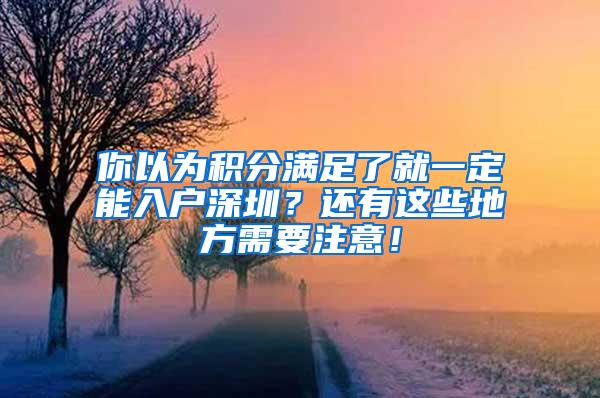 你以为积分满足了就一定能入户深圳？还有这些地方需要注意！